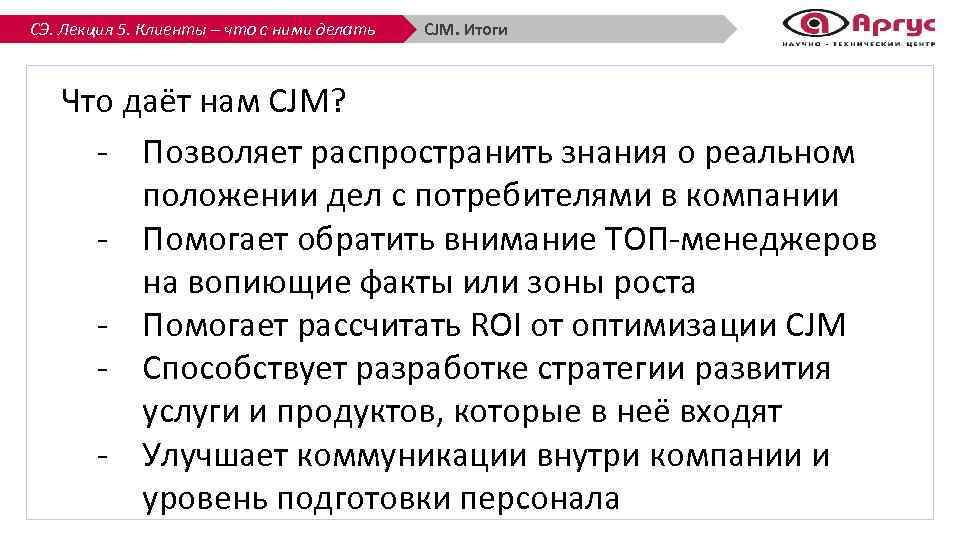 СЭ. Лекция 5. Клиенты – что с ними делать

CJM. Итоги

Аргус
НАУЧНО - ТЕХНИЧЕСКИЙ ЦЕНТР

Что даёт нам CJM?

- Позволяет распространить знания о реальном положении дел с потребителями в компании
- Помогает обратить внимание ТОП-менеджеров на вопиющие факты или зоны роста
- Помогает рассчитать ROI от оптимизации CJM
- Способствует разработке стратегии развития услуги и продуктов, которые в неё входят
- Улучшает коммуникации внутри компании и уровень подготовки персонала